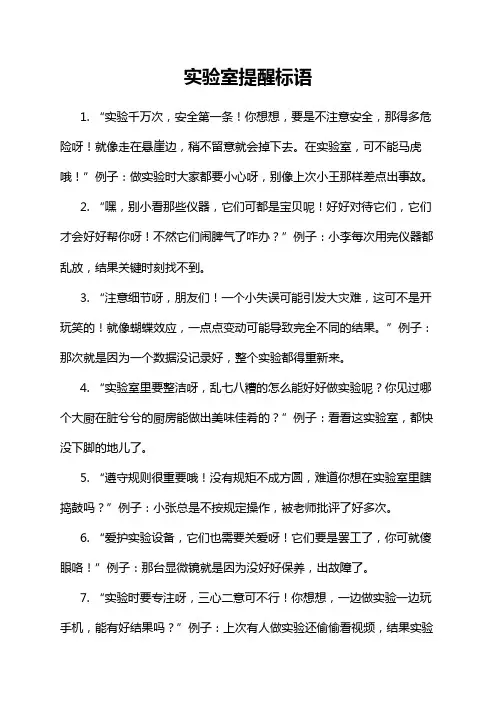 实验室提醒标语

1. “实验千万次，安全第一条！你想想，要是不注意安全，那得多危险呀！就像走在悬崖边，稍不留意就会掉下去。在实验室，可不能马虎哦！”例子：做实验时大家都要小心呀，别像上次小王那样差点出事故。

2. “嘿，别小看那些仪器，它们可都是宝贝呢！好好对待它们，它们才会好好帮你呀！不然它们闹脾气了咋办？”例子：小李每次用完仪器都乱放，结果关键时刻找不到。

3. “注意细节呀，朋友们！一个小失误可能引发大灾难，这可不是开玩笑的！就像蝴蝶效应，一点点变动可能导致完全不同的结果。”例子：那次就是因为一个数据没记录好，整个实验都得重新来。

4. “实验室里要整洁呀，乱七八糟的怎么能好好做实验呢？你见过哪个大厨在脏兮兮的厨房能做出美味佳肴的？”例子：看看这实验室，都快没下脚的地儿了。

5. “遵守规则很重要哦！没有规矩不成方圆，难道你想在实验室里瞎捣鼓吗？”例子：小张总是不按规定操作，被老师批评了好多次。

6. “爱护实验设备，它们也需要关爱呀！它们要是罢工了，你可就傻眼咯！”例子：那台显微镜就是因为没好好保养，出故障了。

7. “实验时要专注呀，三心二意可不行！你想想，一边做实验一边玩手机，能有好结果吗？”例子：上次有人做实验还偷偷看视频，结果实验